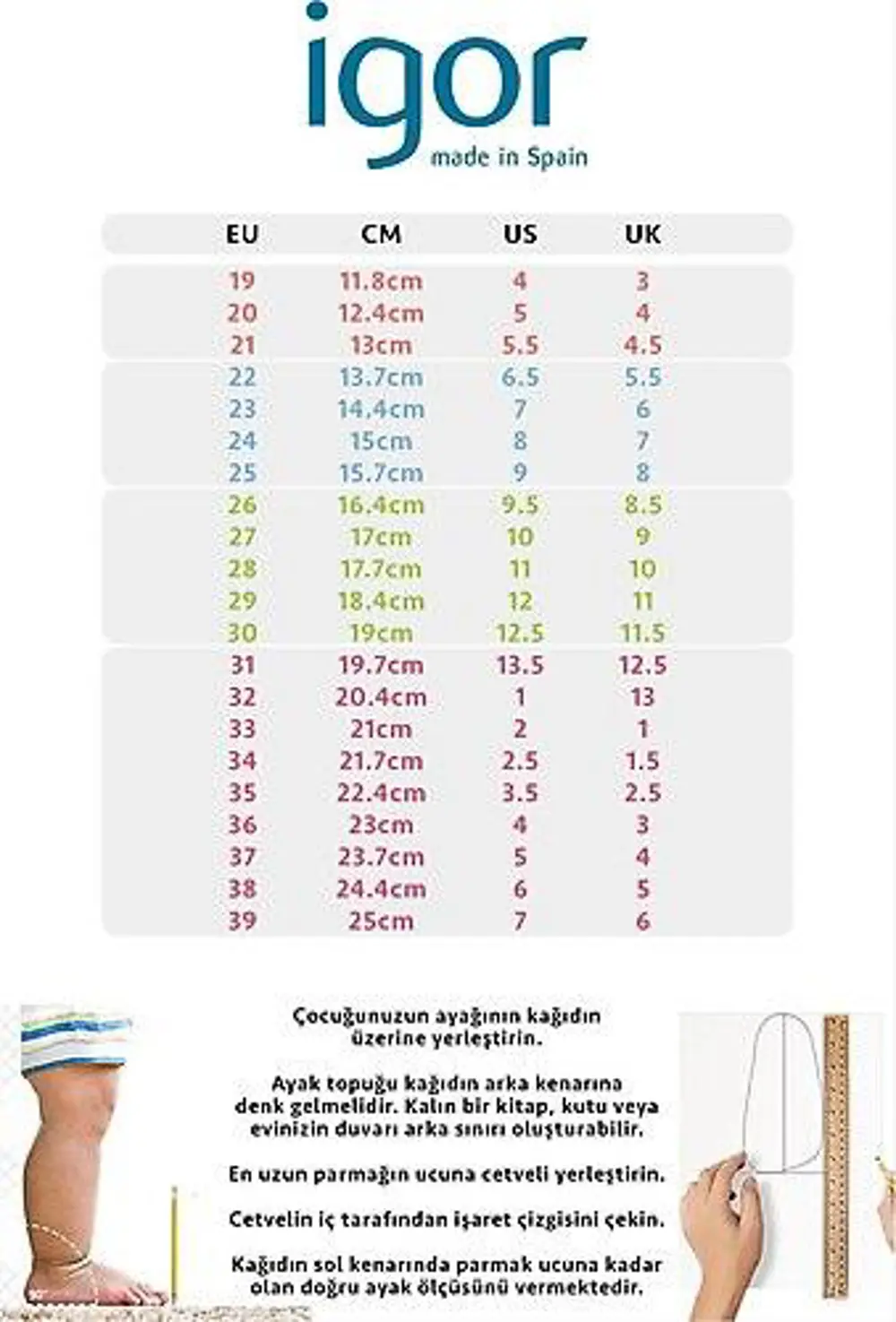 igor
made in Spain

| EU | CM | US | UK |
|---|---|---|---|
| 19 | 11.8cm | 4 | 3 |
| 20 | 12.4cm | 5 | 4 |
| 21 | 13cm | 5.5 | 4.5 |
| 22 | 13.7cm | 6.5 | 5.5 |
| 23 | 14.4cm | 7 | 6 |
| 24 | 15cm | 8 | 7 |
| 25 | 15.7cm | 9 | 8 |
| 26 | 16.4cm | 9.5 | 8.5 |
| 27 | 17cm | 10 | 9 |
| 28 | 17.7cm | 11 | 10 |
| 29 | 18.4cm | 12 | 11 |
| 30 | 19cm | 12.5 | 11.5 |
| 31 | 19.7cm | 13.5 | 12.5 |
| 32 | 20.4cm | 1 | 13 |
| 33 | 21cm | 2 | 1 |
| 34 | 21.7cm | 2.5 | 1.5 |
| 35 | 22.4cm | 3.5 | 2.5 |
| 36 | 23cm | 4 | 3 |
| 37 | 23.7cm | 5 | 4 |
| 38 | 24.4cm | 6 | 5 |
| 39 | 25cm | 7 | 6 |

Çocuğunuzun ayağının kağıdın üzerine yerleştirin.

Ayak topuğu kağıdın arka kenarına denk gelmelidir. Kalın bir kitap, kutu veya evinizin duvarı arka sınırı oluşturabilir.

En uzun parmağın ucuna cetveli yerleştirin.

Cetvelin iç tarafından işaret çizgisini çekin.

Kağıdın sol kenarında parmak ucuna kadar olan doğru ayak ölçüsünü vermektedir.